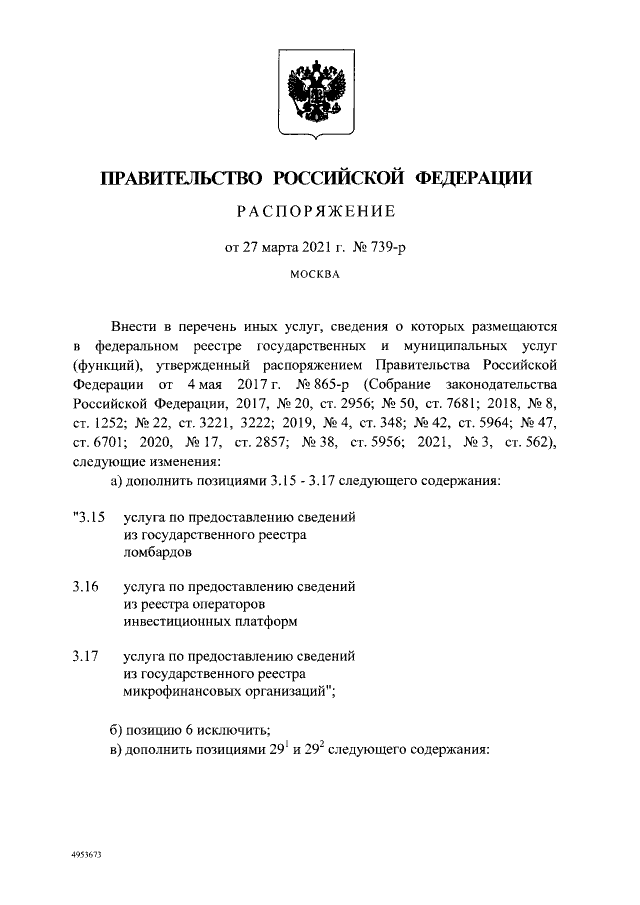 ПРАВИТЕЛЬСТВО РОССИЙСКОЙ ФЕДЕРАЦИИ

РАСПОРЯЖЕНИЕ

от 27 марта 2021 г. № 739-р

МОСКВА

Внести в перечень иных услуг, сведения о которых размещаются в федеральном реестре государственных и муниципальных услуг (функций), утвержденный распоряжением Правительства Российской Федерации от 4 мая 2017 г. № 865-р (Собрание законодательства Российской Федерации, 2017, № 20, ст. 2956; № 50, ст. 7681; 2018, № 8, ст. 1252; № 22, ст. 3221, 3222; 2019, № 4, ст. 348; № 42, ст. 5964; № 47, ст. 6701; 2020, № 17, ст. 2857; № 38, ст. 5956; 2021, № 3, ст. 562), следующие изменения:

а) дополнить позициями 3.15 - 3.17 следующего содержания:

"3.15 услуга по предоставлению сведений из государственного реестра ломбардов

3.16 услуга по предоставлению сведений из реестра операторов инвестиционных платформ

3.17 услуга по предоставлению сведений из государственного реестра микрофинансовых организаций";

б) позицию 6 исключить;

в) дополнить позициями $29^1$ и $29^2$ следующего содержания:

4953673